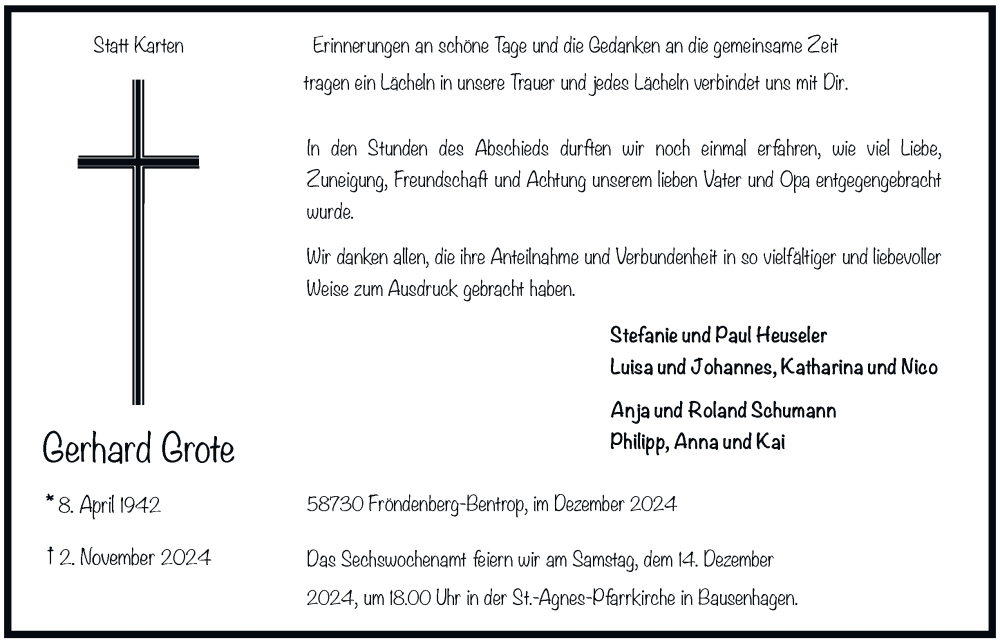 Statt Karten

Gerhard Grote

* 8. April 1942

† 2. November 2024

Erinnerungen an schöne Tage und die Gedanken an die gemeinsame Zeit tragen ein Lächeln in unsere Trauer und jedes Lächeln verbindet uns mit Dir.

In den Stunden des Abschieds durften wir noch einmal erfahren, wie viel Liebe, Zuneigung, Freundschaft und Achtung unserem lieben Vater und Opa entgegengebracht wurde.

Wir danken allen, die ihre Anteilnahme und Verbundenheit in so vielfältiger und liebevoller Weise zum Ausdruck gebracht haben.

Stefanie und Paul Heuseler
Luisa und Johannes, Katharina und Nico

Anja und Roland Schumann
Philipp, Anna und Kai

58730 Fröndenberg-Bentrop, im Dezember 2024

Das Sechswochenamt feiern wir am Samstag, dem 14. Dezember 2024, um 18.00 Uhr in der St.-Agnes-Pfarrkirche in Bausenhagen.